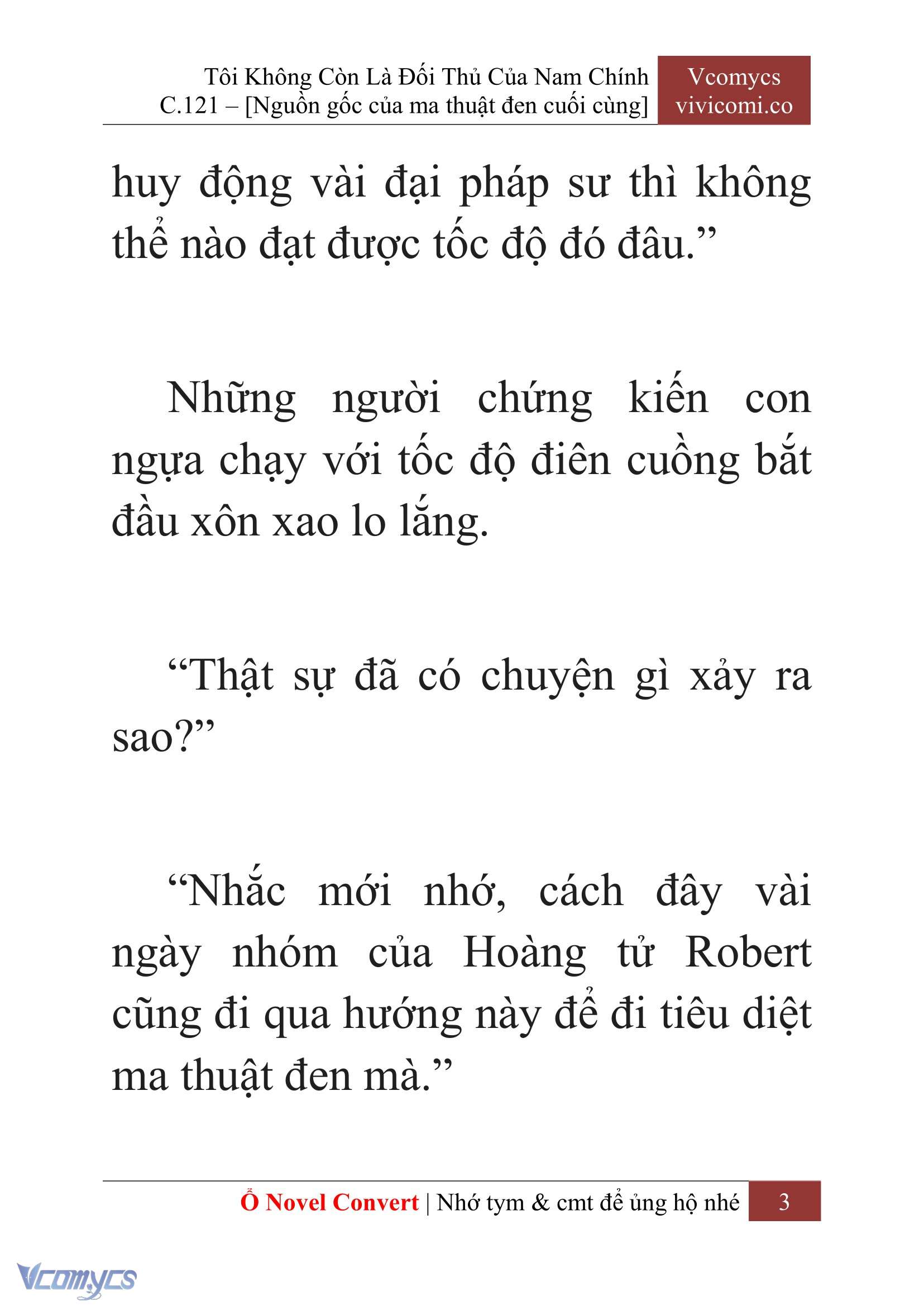 Tôi Không Còn Là Đối Thủ Của Nam Chính
C.121 – [Nguồn gốc của ma thuật đen cuối cùng]

Vcomycs
vivicomi.co

huy động vài đại pháp sư thì không thể nào đạt được tốc độ đó đâu.”

Những người chứng kiến con ngựa chạy với tốc độ điên cuồng bắt đầu xôn xao lo lắng.

“Thật sự đã có chuyện gì xảy ra sao?”

“Nhắc mới nhớ, cách đây vài ngày nhóm của Hoàng tử Robert cũng đi qua hướng này để đi tiêu diệt ma thuật đen mà.”

Ổ Novel Convert | Nhớ tym & cmt để ủng hộ nhé 3

Vcomycs